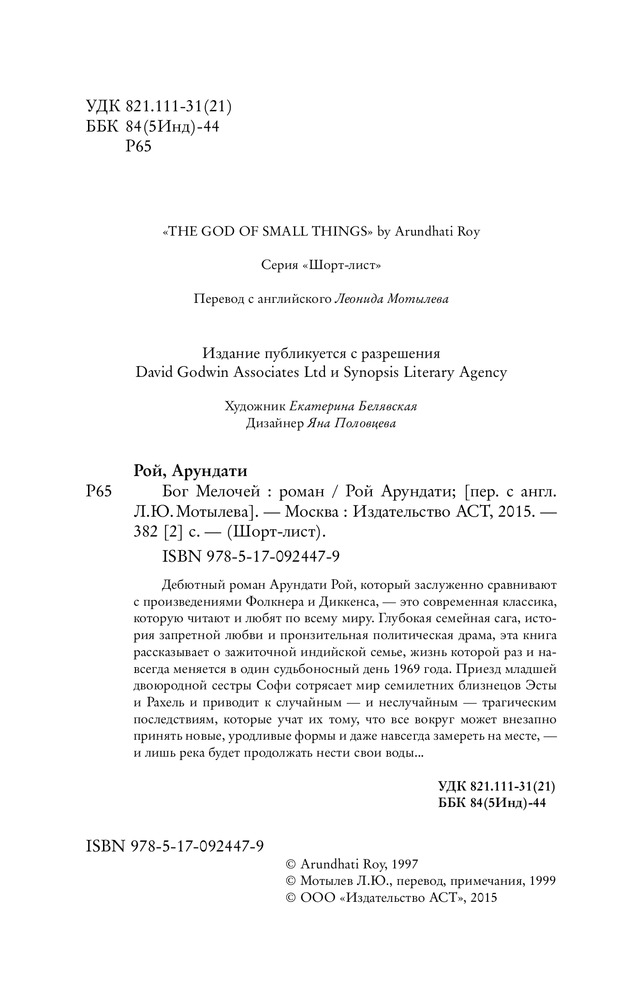 УДК 821.111-31(21)
ББК 84(5Инд)-44
Р65

«THE GOD OF SMALL THINGS» by Arundhati Roy

Серия «Шорт-лист»

Перевод с английского Леонида Мотылева

Издание публикуется с разрешения
David Godwin Associates Ltd и Synopsis Literary Agency

Художник Екатерина Белявская
Дизайнер Яна Половцева

Рой, Арундати
Р65 Бог Мелочей : роман / Рой Арундати; [пер. с англ. Л.Ю. Мотылева]. — Москва : Издательство АСТ, 2015. — 382 [2] с. — (Шорт-лист).
ISBN 978-5-17-092447-9

Дебютный роман Арундати Рой, который заслуженно сравнивают с произведениями Фолкнера и Диккенса, — это современная классика, которую читают и любят по всему миру. Глубокая семейная сага, история запретной любви и пронзительная политическая драма, эта книга рассказывает о зажиточной индийской семье, жизнь которой раз и навсегда меняется в один судьбоносный день 1969 года. Приезд младшей двоюродной сестры Софи сотрясает мир семилетних близнецов Эсты и Рахель и приводит к случайным — и неслучайным — трагическим последствиям, которые учат их тому, что все вокруг может внезапно принять новые, уродливые формы и даже навсегда замереть на месте, — и лишь река будет продолжать нести свои воды...

УДК 821.111-31(21)
ББК 84(5Инд)-44

ISBN 978-5-17-092447-9

© Arundhati Roy, 1997
© Мотылев Л.Ю., перевод, примечания, 1999
© ООО «Издательство АСТ», 2015